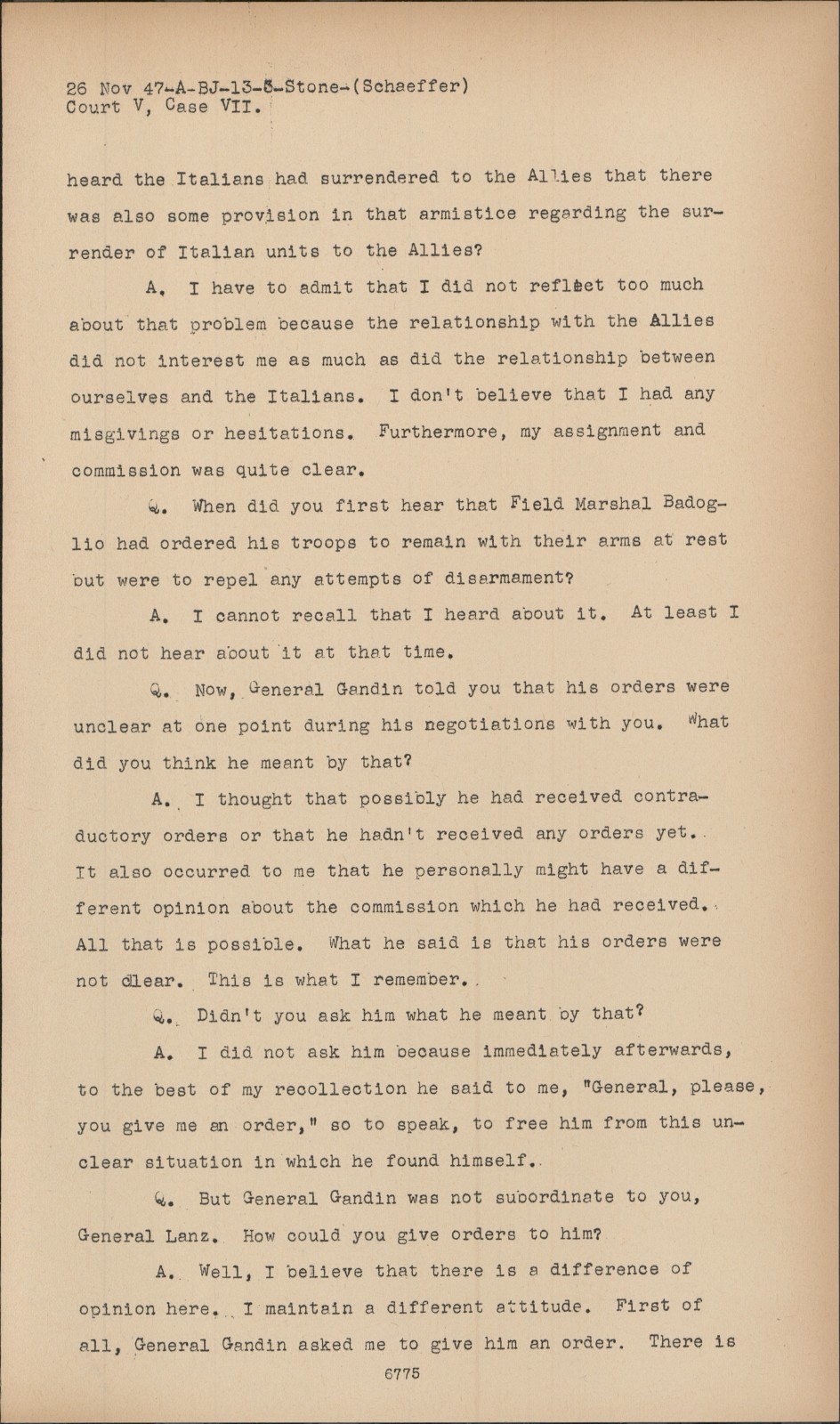 26 Nov 47-A-BJ-13-5-Stone-(Schaeffer)
Court V, Case VII.

heard the Italians had surrendered to the Allies that there was also some provision in that armistice regarding the surrender of Italian units to the Allies?

A. I have to admit that I did not reflect too much about that problem because the relationship with the Allies did not interest me as much as did the relationship between ourselves and the Italians. I don't believe that I had any misgivings or hesitations. Furthermore, my assignment and commission was quite clear.

Q. When did you first hear that Field Marshal Badoglio had ordered his troops to remain with their arms at rest but were to repel any attempts of disarmament?

A. I cannot recall that I heard about it. At least I did not hear about it at that time.

Q. Now, General Gandin told you that his orders were unclear at one point during his negotiations with you. What did you think he meant by that?

A. I thought that possibly he had received contraductory orders or that he hadn't received any orders yet. It also occurred to me that he personally might have a different opinion about the commission which he had received. All that is possible. What he said is that his orders were not clear. This is what I remember.

Q. Didn't you ask him what he meant by that?

A. I did not ask him because immediately afterwards, to the best of my recollection he said to me, "General, please, you give me an order," so to speak, to free him from this unclear situation in which he found himself.

Q. But General Gandin was not subordinate to you, General Lanz. How could you give orders to him?

A. Well, I believe that there is a difference of opinion here. I maintain a different attitude. First of all, General Gandin asked me to give him an order. There is

6775